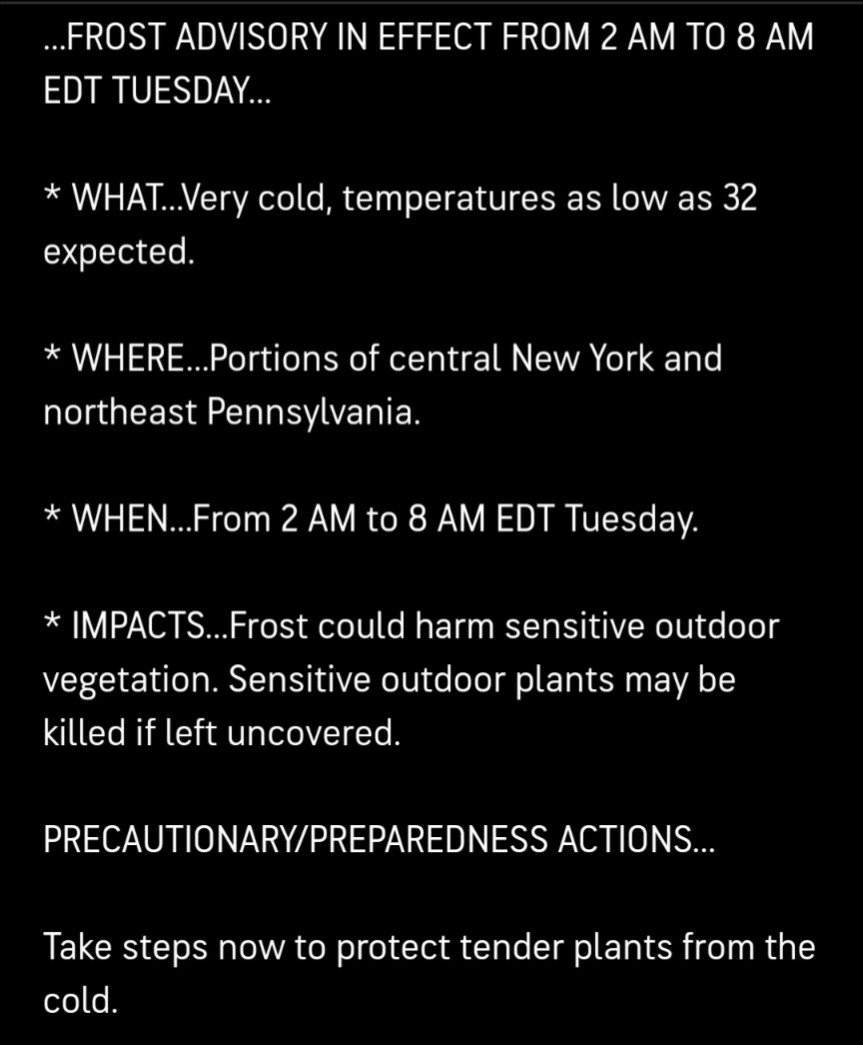 ...FROST ADVISORY IN EFFECT FROM 2 AM TO 8 AM EDT TUESDAY...

* WHAT...Very cold, temperatures as low as 32 expected.

* WHERE...Portions of central New York and northeast Pennsylvania.

* WHEN...From 2 AM to 8 AM EDT Tuesday.

* IMPACTS...Frost could harm sensitive outdoor vegetation. Sensitive outdoor plants may be killed if left uncovered.

PRECAUTIONARY/PREPAREDNESS ACTIONS...

Take steps now to protect tender plants from the cold.